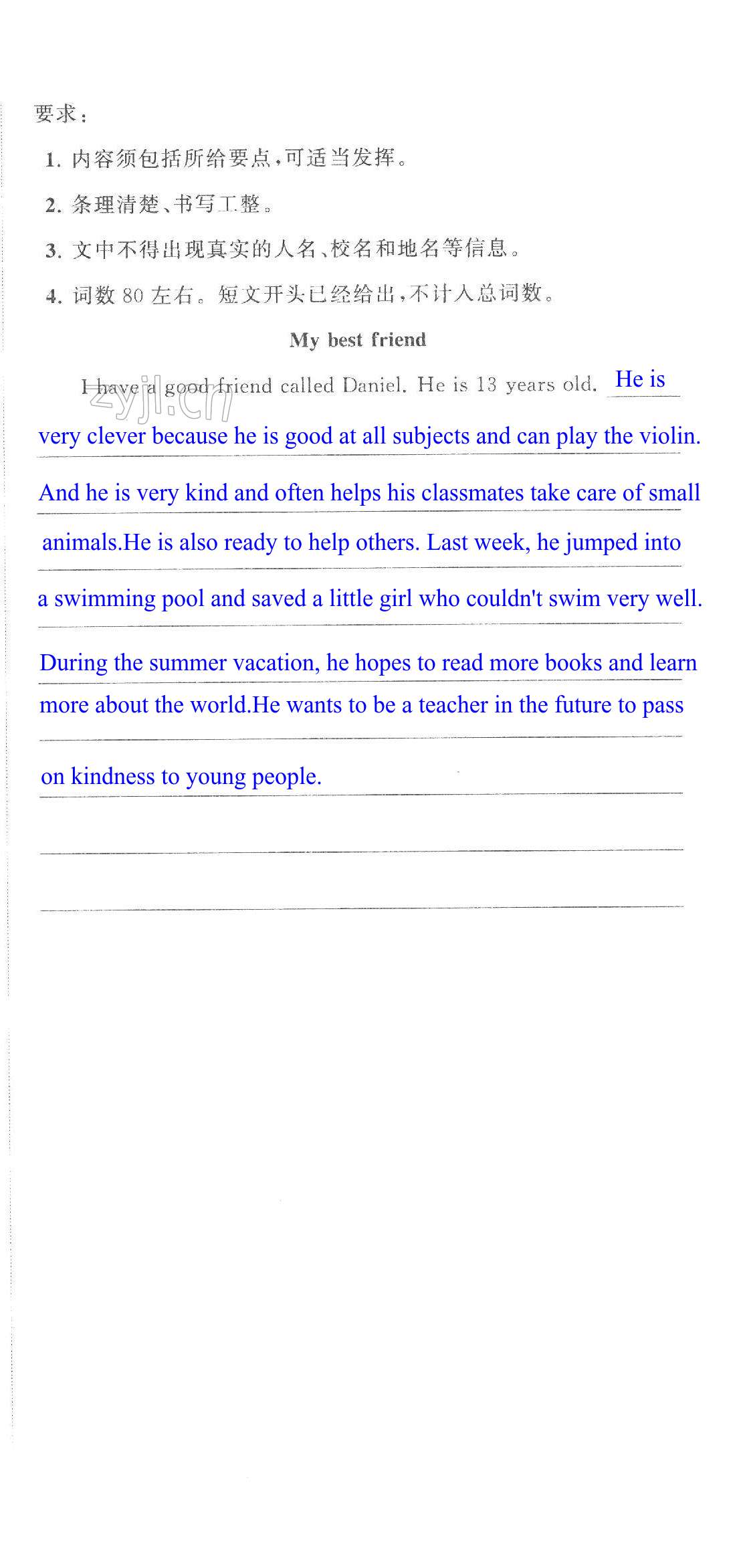 要求：

1. 内容须包括所给要点，可适当发挥。

2. 条理清楚、书写工整。

3. 文中不得出现真实的人名、校名和地名等信息。

4. 词数 80 左右。短文开头已经给出，不计入总词数。

My best friend

I have a good friend called Daniel. He is 13 years old. He is very clever because he is good at all subjects and can play the violin. And he is very kind and often helps his classmates take care of small animals.He is also ready to help others. Last week, he jumped into a swimming pool and saved a little girl who couldn't swim very well. During the summer vacation, he hopes to read more books and learn more about the world.He wants to be a teacher in the future to pass on kindness to young people.

zyjl.cn